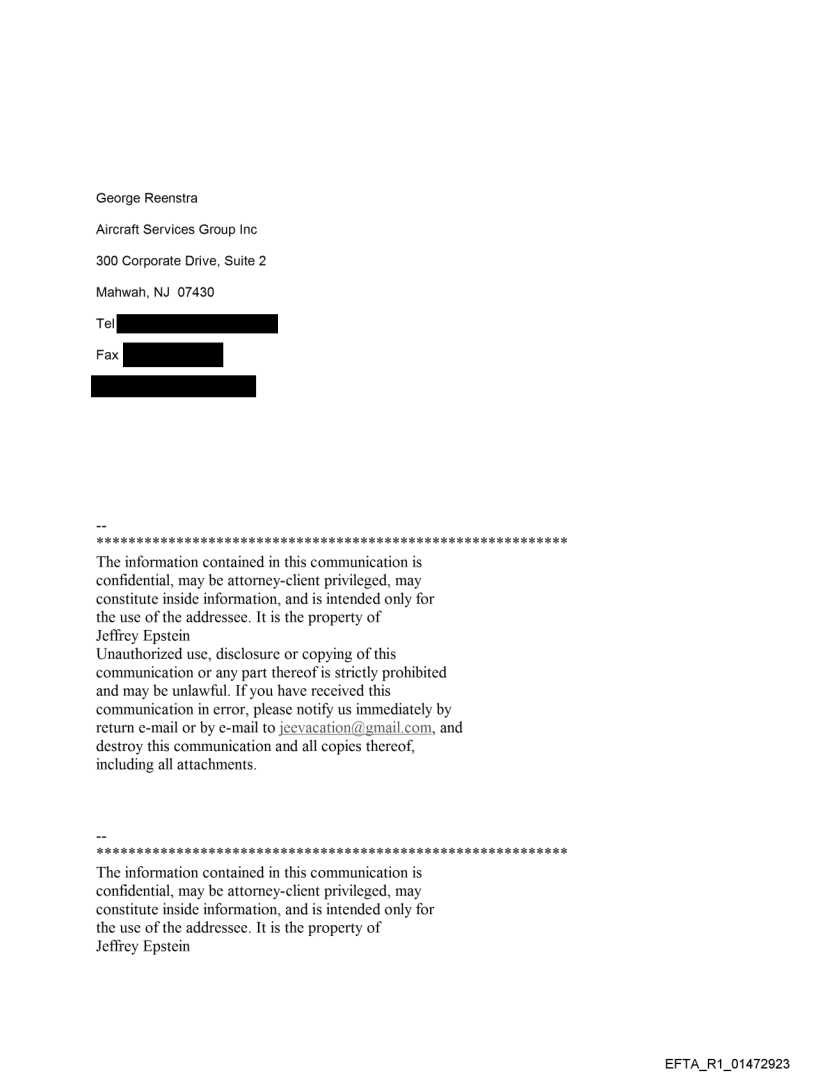 George Reenstra

Aircraft Services Group Inc

300 Corporate Drive, Suite 2

Mahwah, NJ 07430

Tel

Fax

--
************************************************************
The information contained in this communication is confidential, may be attorney-client privileged, may constitute inside information, and is intended only for the use of the addressee. It is the property of Jeffrey Epstein
Unauthorized use, disclosure or copying of this communication or any part thereof is strictly prohibited and may be unlawful. If you have received this communication in error, please notify us immediately by return e-mail or by e-mail to jeevacation@gmail.com, and destroy this communication and all copies thereof, including all attachments.

--
************************************************************
The information contained in this communication is confidential, may be attorney-client privileged, may constitute inside information, and is intended only for the use of the addressee. It is the property of Jeffrey Epstein

EFTA_R1_01472923